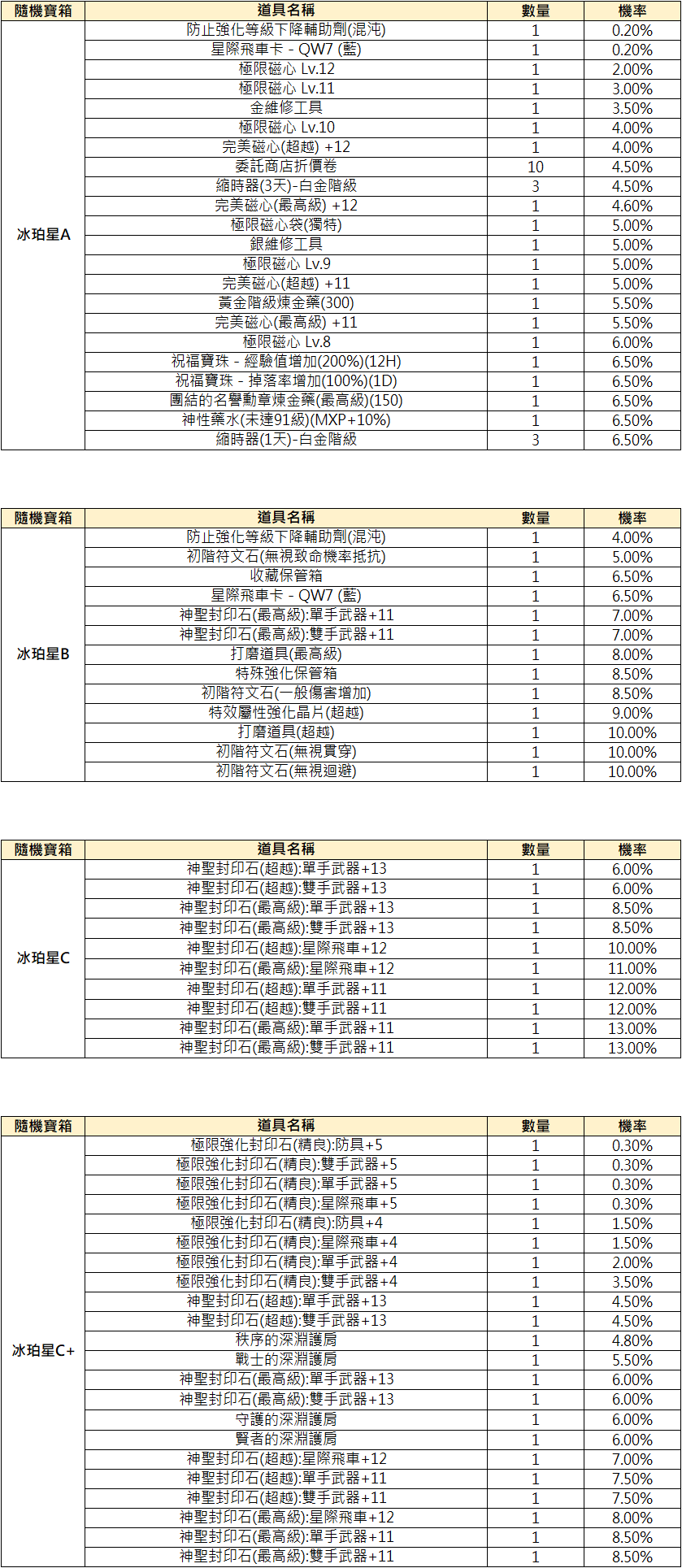 | 隨機寶箱 | 道具名稱 | 數量 | 機率 |
|---|---|---|---|
| 冰珀星A | 防止強化等級下降輔助劑(混沌) | 1 | 0.20% |
| | 星際飛車卡 - QW7 (藍) | 1 | 0.20% |
| | 極限磁心 Lv.12 | 1 | 2.00% |
| | 極限磁心 Lv.11 | 1 | 3.00% |
| | 金維修工具 | 1 | 3.50% |
| | 極限磁心 Lv.10 | 1 | 4.00% |
| | 完美磁心(超越) +12 | 1 | 4.00% |
| | 委託商店折價卷 | 10 | 4.50% |
| | 縮時器(3天)-白金階級 | 3 | 4.50% |
| | 完美磁心(最高級) +12 | 1 | 4.60% |
| | 極限磁心袋(獨特) | 1 | 5.00% |
| | 銀維修工具 | 1 | 5.00% |
| | 極限磁心 Lv.9 | 1 | 5.00% |
| | 完美磁心(超越) +11 | 1 | 5.00% |
| | 黃金階級煉金藥(300) | 1 | 5.50% |
| | 完美磁心(最高級) +11 | 1 | 5.50% |
| | 極限磁心 Lv.8 | 1 | 6.00% |
| | 祝福寶珠 - 經驗值增加(200%)(12H) | 1 | 6.50% |
| | 祝福寶珠 - 掉落率增加(100%)(1D) | 1 | 6.50% |
| | 團結的名譽勳章煉金藥(最高級)(150) | 1 | 6.50% |
| | 神性藥水(未達91級)(MXP+10%) | 1 | 6.50% |
| | 縮時器(1天)-白金階級 | 3 | 6.50% |

| 隨機寶箱 | 道具名稱 | 數量 | 機率 |
|---|---|---|---|
| 冰珀星B | 防止強化等級下降輔助劑(混沌) | 1 | 4.00% |
| | 初階符文石(無視致命機率抵抗) | 1 | 5.00% |
| | 收藏保管箱 | 1 | 6.50% |
| | 星際飛車卡 - QW7 (藍) | 1 | 6.50% |
| | 神聖封印石(最高級):單手武器+11 | 1 | 7.00% |
| | 神聖封印石(最高級):雙手武器+11 | 1 | 7.00% |
| | 打磨道具(最高級) | 1 | 8.00% |
| | 特殊強化保管箱 | 1 | 8.50% |
| | 初階符文石(一般傷害增加) | 1 | 8.50% |
| | 特效屬性強化晶片(超越) | 1 | 9.00% |
| | 打磨道具(超越) | 1 | 10.00% |
| | 初階符文石(無視貫穿) | 1 | 10.00% |
| | 初階符文石(無視迴避) | 1 | 10.00% |

| 隨機寶箱 | 道具名稱 | 數量 | 機率 |
|---|---|---|---|
| 冰珀星C | 神聖封印石(超越):單手武器+13 | 1 | 6.00% |
| | 神聖封印石(超越):雙手武器+13 | 1 | 6.00% |
| | 神聖封印石(最高級):單手武器+13 | 1 | 8.50% |
| | 神聖封印石(最高級):雙手武器+13 | 1 | 8.50% |
| | 神聖封印石(超越):星際飛車+12 | 1 | 10.00% |
| | 神聖封印石(最高級):星際飛車+12 | 1 | 11.00% |
| | 神聖封印石(超越):單手武器+11 | 1 | 12.00% |
| | 神聖封印石(超越):雙手武器+11 | 1 | 12.00% |
| | 神聖封印石(最高級):單手武器+11 | 1 | 13.00% |
| | 神聖封印石(最高級):雙手武器+11 | 1 | 13.00% |

| 隨機寶箱 | 道具名稱 | 數量 | 機率 |
|---|---|---|---|
| 冰珀星C+ | 極限強化封印石(精良):防具+5 | 1 | 0.30% |
| | 極限強化封印石(精良):雙手武器+5 | 1 | 0.30% |
| | 極限強化封印石(精良):單手武器+5 | 1 | 0.30% |
| | 極限強化封印石(精良):星際飛車+5 | 1 | 0.30% |
| | 極限強化封印石(精良):防具+4 | 1 | 1.50% |
| | 極限強化封印石(精良):星際飛車+4 | 1 | 1.50% |
| | 極限強化封印石(精良):單手武器+4 | 1 | 2.00% |
| | 極限強化封印石(精良):雙手武器+4 | 1 | 3.50% |
| | 神聖封印石(超越):單手武器+13 | 1 | 4.50% |
| | 神聖封印石(超越):雙手武器+13 | 1 | 4.50% |
| | 秩序的深淵護肩 | 1 | 4.80% |
| | 戰士的深淵護肩 | 1 | 5.50% |
| | 神聖封印石(最高級):單手武器+13 | 1 | 6.00% |
| | 神聖封印石(最高級):雙手武器+13 | 1 | 6.00% |
| | 守護的深淵護肩 | 1 | 6.00% |
| | 賢者的深淵護肩 | 1 | 6.00% |
| | 神聖封印石(超越):星際飛車+12 | 1 | 7.00% |
| | 神聖封印石(超越):單手武器+11 | 1 | 7.50% |
| | 神聖封印石(超越):雙手武器+11 | 1 | 7.50% |
| | 神聖封印石(最高級):星際飛車+12 | 1 | 8.00% |
| | 神聖封印石(最高級):單手武器+11 | 1 | 8.50% |
| | 神聖封印石(最高級):雙手武器+11 | 1 | 8.50% |